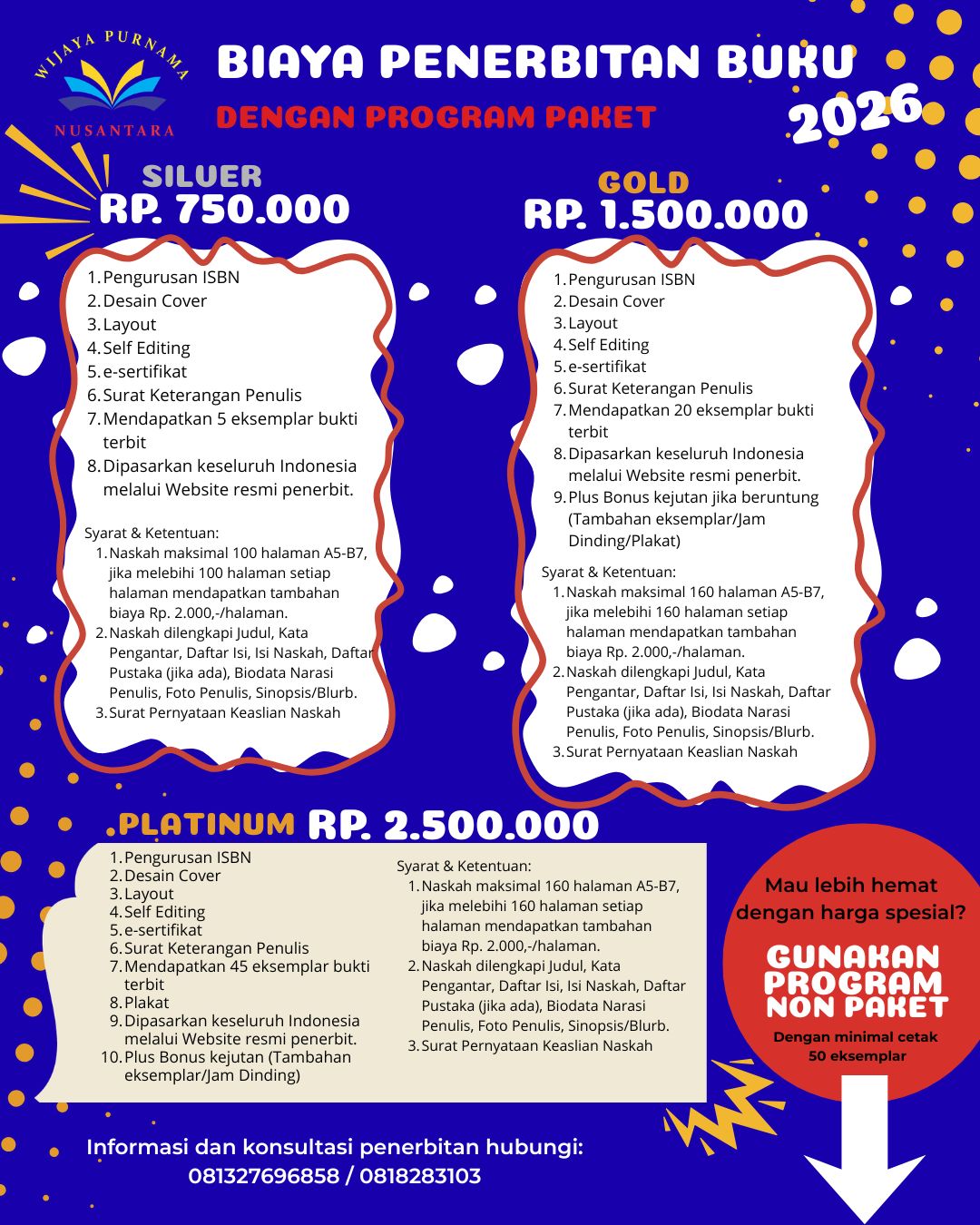 WIJAYA PURNAMA
NUSANTARA

BIAYA PENERBITAN BUKU
DENGAN PROGRAM PAKET
2026

SILVER
RP. 750.000

1. Pengurusan ISBN
2. Desain Cover
3. Layout
4. Self Editing
5. e-sertifikat
6. Surat Keterangan Penulis
7. Mendapatkan 5 eksemplar bukti terbit
8. Dipasarkan keseluruh Indonesia melalui Website resmi penerbit.

Syarat & Ketentuan:
1. Naskah maksimal 100 halaman A5-B7, jika melebihi 100 halaman setiap halaman mendapatkan tambahan biaya Rp. 2.000,-/halaman.
2. Naskah dilengkapi Judul, Kata Pengantar, Daftar Isi, Isi Naskah, Daftar Pustaka (jika ada), Biodata Narasi Penulis, Foto Penulis, Sinopsis/Blurb.
3. Surat Pernyataan Keaslian Naskah

GOLD
RP. 1.500.000

1. Pengurusan ISBN
2. Desain Cover
3. Layout
4. Self Editing
5. e-sertifikat
6. Surat Keterangan Penulis
7. Mendapatkan 20 eksemplar bukti terbit
8. Dipasarkan keseluruh Indonesia melalui Website resmi penerbit.
9. Plus Bonus kejutan jika beruntung (Tambahan eksemplar/Jam Dinding/Plakat)

Syarat & Ketentuan:
1. Naskah maksimal 160 halaman A5-B7, jika melebihi 160 halaman setiap halaman mendapatkan tambahan biaya Rp. 2.000,-/halaman.
2. Naskah dilengkapi Judul, Kata Pengantar, Daftar Isi, Isi Naskah, Daftar Pustaka (jika ada), Biodata Narasi Penulis, Foto Penulis, Sinopsis/Blurb.
3. Surat Pernyataan Keaslian Naskah

PLATINUM RP. 2.500.000

1. Pengurusan ISBN
2. Desain Cover
3. Layout
4. Self Editing
5. e-sertifikat
6. Surat Keterangan Penulis
7. Mendapatkan 45 eksemplar bukti terbit
8. Plakat
9. Dipasarkan keseluruh Indonesia melalui Website resmi penerbit.
10. Plus Bonus kejutan (Tambahan eksemplar/Jam Dinding)

Syarat & Ketentuan:
1. Naskah maksimal 160 halaman A5-B7, jika melebihi 160 halaman setiap halaman mendapatkan tambahan biaya Rp. 2.000,-/halaman.
2. Naskah dilengkapi Judul, Kata Pengantar, Daftar Isi, Isi Naskah, Daftar Pustaka (jika ada), Biodata Narasi Penulis, Foto Penulis, Sinopsis/Blurb.
3. Surat Pernyataan Keaslian Naskah

Mau lebih hemat dengan harga spesial?
GUNAKAN PROGRAM NON PAKET
Dengan minimal cetak 50 eksemplar

Informasi dan konsultasi penerbitan hubungi:
081327696858 / 0818283103